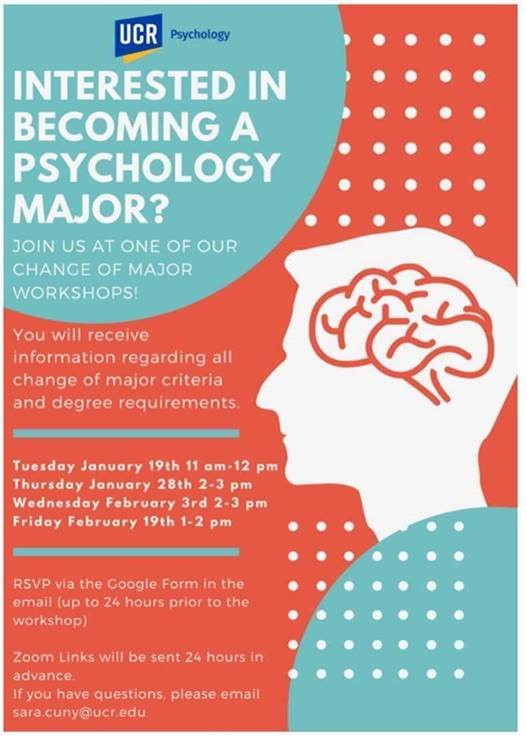 UCR Psychology

INTERESTED IN BECOMING A PSYCHOLOGY MAJOR?

JOIN US AT ONE OF OUR CHANGE OF MAJOR WORKSHOPS!

You will receive information regarding all change of major criteria and degree requirements.

Tuesday January 19th 11 am-12 pm
Thursday January 28th 2-3 pm
Wednesday February 3rd 2-3 pm
Friday February 19th 1-2 pm

RSVP via the Google Form in the email (up to 24 hours prior to the workshop)

Zoom Links will be sent 24 hours in advance.
If you have questions, please email sara.cuny@ucr.edu